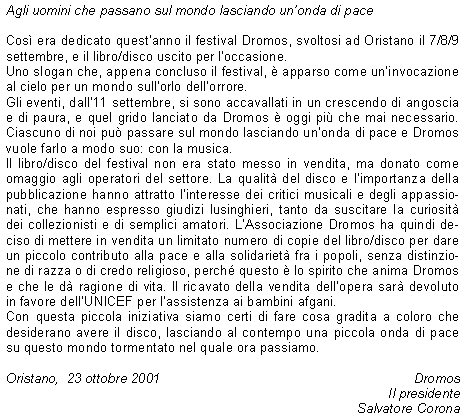 Agli uomini che passano sul mondo lasciando un'onda di pace

Così era dedicato quest'anno il festival Dromos, svoltosi ad Oristano il 7/8/9 settembre, e il libro/disco uscito per l'occasione.
Uno slogan che, appena concluso il festival, è apparso come un'invocazione al cielo per un mondo sull'orlo dell'orrore.
Gli eventi, dall'11 settembre, si sono accavallati in un crescendo di angoscia e di paura, e quel grido lanciato da Dromos è oggi più che mai necessario.
Ciascuno di noi può passare sul mondo lasciando un'onda di pace e Dromos vuole farlo a modo suo: con la musica.
Il libro/disco del festival non era stato messo in vendita, ma donato come omaggio agli operatori del settore. La qualità del disco e l'importanza della pubblicazione hanno attratto l'interesse dei critici musicali e degli appassionati, che hanno espresso giudizi lusinghieri, tanto da suscitare la curiosità dei collezionisti e di semplici amatori. L'Associazione Dromos ha quindi deciso di mettere in vendita un limitato numero di copie del libro/disco per dare un piccolo contributo alla pace e alla solidarietà fra i popoli, senza distinzione di razza o di credo religioso, perché questo è lo spirito che anima Dromos e che le dà ragione di vita. Il ricavato della vendita dell'opera sarà devoluto in favore dell'UNICEF per l'assistenza ai bambini afgani.
Con questa piccola iniziativa siamo certi di fare cosa gradita a coloro che desiderano avere il disco, lasciando al contempo una piccola onda di pace su questo mondo tormentato nel quale ora passiamo.

Oristano, 23 ottobre 2001

Dromos
Il presidente
Salvatore Corona